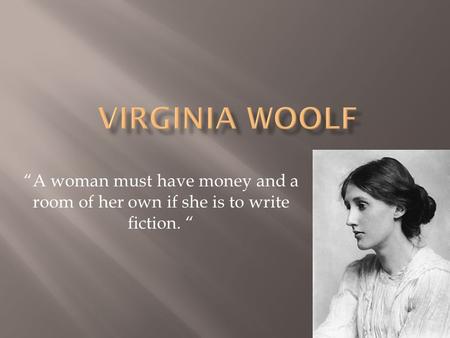 VIRGINIA WOOLF

“A woman must have money and a room of her own if she is to write fiction. “